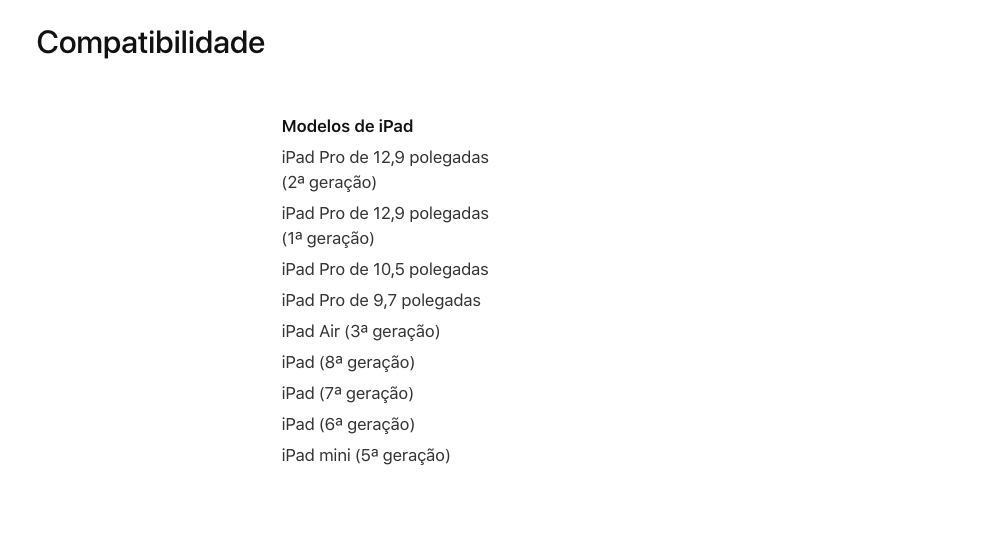 Compatibilidade

Modelos de iPad

iPad Pro de 12,9 polegadas (2ª geração)

iPad Pro de 12,9 polegadas (1ª geração)

iPad Pro de 10,5 polegadas

iPad Pro de 9,7 polegadas

iPad Air (3ª geração)

iPad (8ª geração)

iPad (7ª geração)

iPad (6ª geração)

iPad mini (5ª geração)